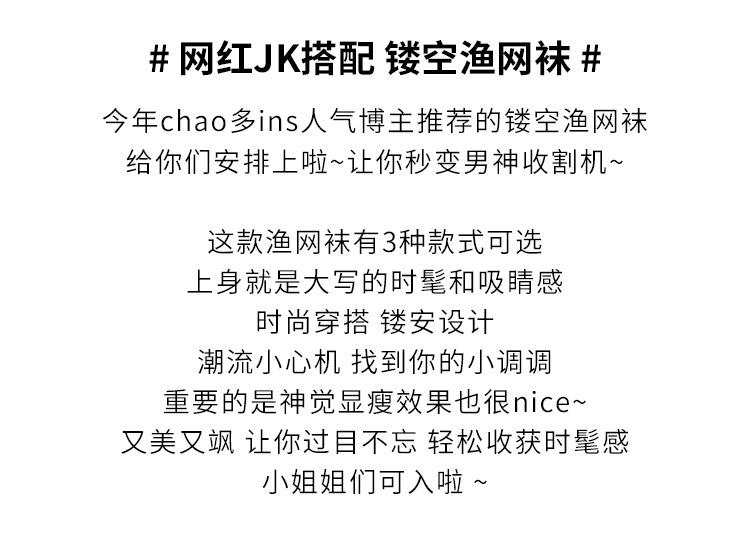 # 网红JK搭配 镂空渔网袜 #

今年chao多ins人气博主推荐的镂空渔网袜
给你们安排上啦~让你秒变男神收割机~

这款渔网袜有3种款式可选
上身就是大写的时髦和吸睛感
时尚穿搭 镂安设计
潮流小心机 找到你的小调调
重要的是神觉显瘦效果也很nice~
又美又飒 让你过目不忘 轻松收获时髦感
小姐姐们可入啦 ~